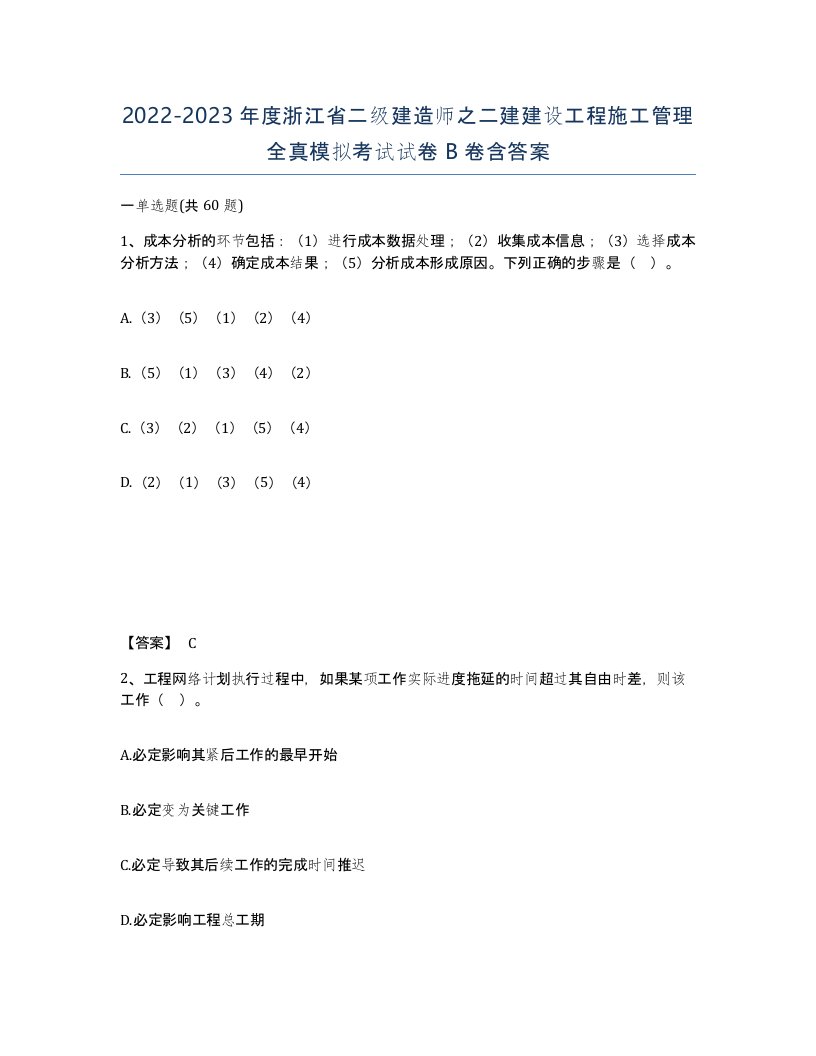 2022-2023年度浙江省二级建造师之二建建设工程施工管理全真模拟考试试卷B卷含答案

一单选题(共60题)

1、成本分析的环节包括：（1）进行成本数据处理；（2）收集成本信息；（3）选择成本分析方法；（4）确定成本结果；（5）分析成本形成原因。下列正确的步骤是（ ）。

A.（3）（5）（1）（2）（4）

B.（5）（1）（3）（4）（2）

C.（3）（2）（1）（5）（4）

D.（2）（1）（3）（5）（4）

【答案】 C

2、工程网络计划执行过程中，如果某项工作实际进度拖延的时间超过其自由时差，则该工作（ ）。

A.必定影响其紧后工作的最早开始

B.必定变为关键工作

C.必定导致其后续工作的完成时间推迟

D.必定影响工程总工期